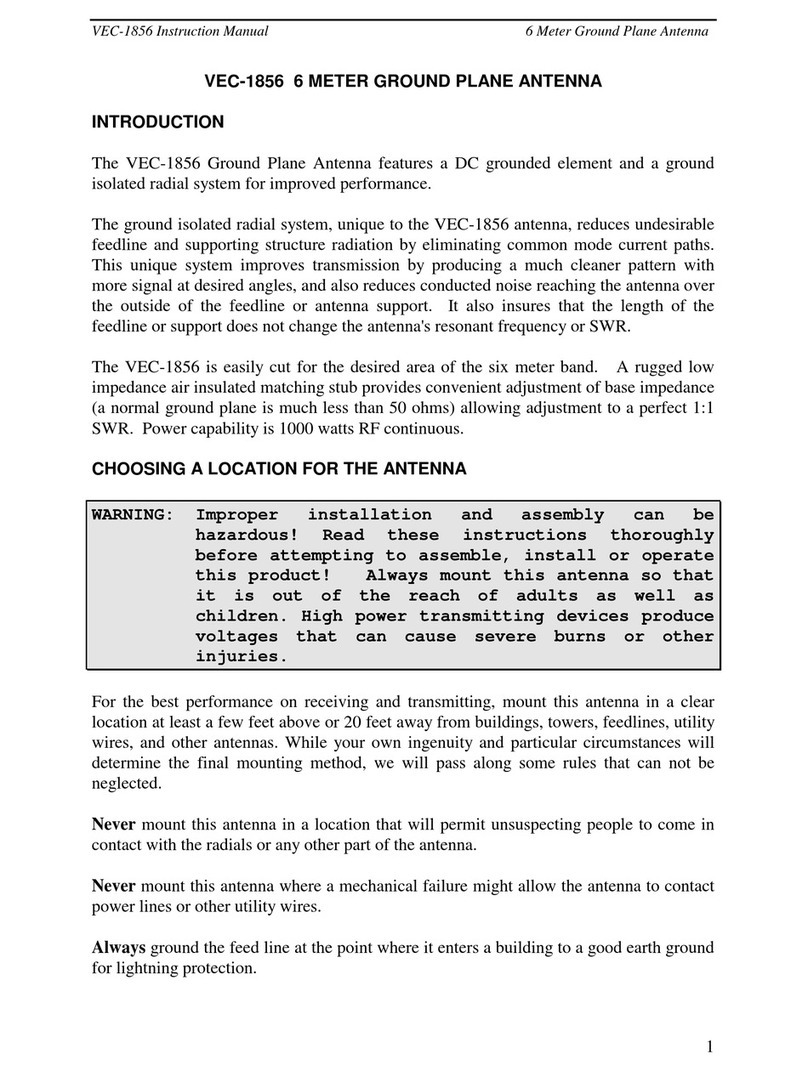 VEC-1856 Instruction Manual 6 Meter Ground Plane Antenna

VEC-1856 6 METER GROUND PLANE ANTENNA

INTRODUCTION

The VEC-1856 Ground Plane Antenna features a DC grounded element and a ground isolated radial system for improved performance.

The ground isolated radial system, unique to the VEC-1856 antenna, reduces undesirable feedline and supporting structure radiation by eliminating common mode current paths. This unique system improves transmission by producing a much cleaner pattern with more signal at desired angles, and also reduces conducted noise reaching the antenna over the outside of the feedline or antenna support. It also insures that the length of the feedline or support does not change the antenna's resonant frequency or SWR.

The VEC-1856 is easily cut for the desired area of the six meter band. A rugged low impedance air insulated matching stub provides convenient adjustment of base impedance (a normal ground plane is much less than 50 ohms) allowing adjustment to a perfect 1:1 SWR. Power capability is 1000 watts RF continuous.

CHOOSING A LOCATION FOR THE ANTENNA

WARNING: Improper installation and assembly can be hazardous! Read these instructions thoroughly before attempting to assemble, install or operate this product! Always mount this antenna so that it is out of the reach of adults as well as children. High power transmitting devices produce voltages that can cause severe burns or other injuries.

For the best performance on receiving and transmitting, mount this antenna in a clear location at least a few feet above or 20 feet away from buildings, towers, feedlines, utility wires, and other antennas. While your own ingenuity and particular circumstances will determine the final mounting method, we will pass along some rules that can not be neglected.

Never mount this antenna in a location that will permit unsuspecting people to come in contact with the radials or any other part of the antenna.

Never mount this antenna where a mechanical failure might allow the antenna to contact power lines or other utility wires.

Always ground the feed line at the point where it enters a building to a good earth ground for lightning protection.

1